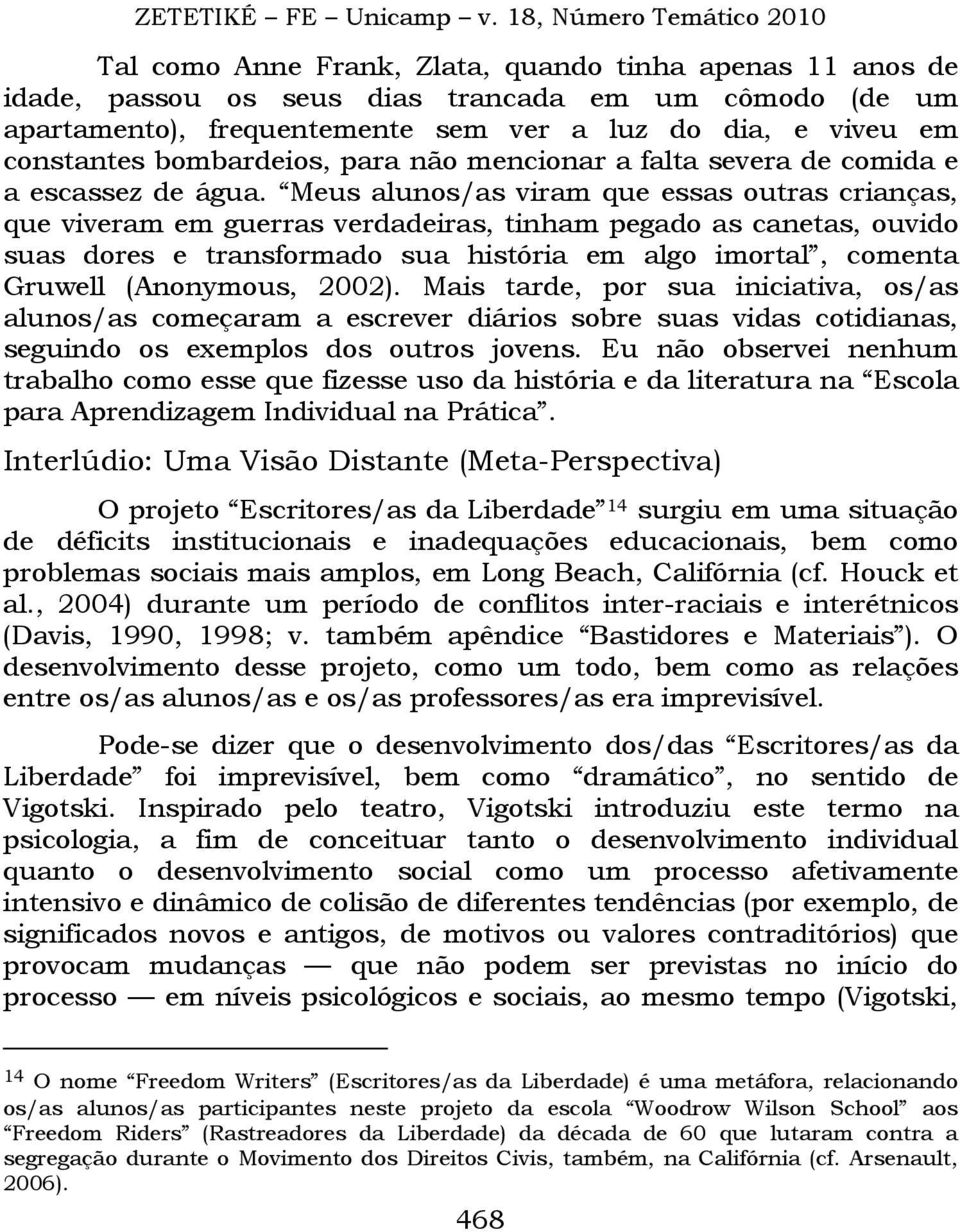 ZETETIKÉ – FE – Unicamp – v. 18, Número Temático 2010

Tal como Anne Frank, Zlata, quando tinha apenas 11 anos de idade, passou os seus dias trancada em um cômodo (de um apartamento), frequentemente sem ver a luz do dia, e viveu em constantes bombardeios, para não mencionar a falta severa de comida e a escassez de água. “Meus alunos/as viram que essas outras crianças, que viveram em guerras verdadeiras, tinham pegado as canetas, ouvido suas dores e transformado sua história em algo imortal”, comenta Gruwell (Anonymous, 2002). Mais tarde, por sua iniciativa, os/as alunos/as começaram a escrever diários sobre suas vidas cotidianas, seguindo os exemplos dos outros jovens. Eu não observei nenhum trabalho como esse que fizesse uso da história e da literatura na “Escola para Aprendizagem Individual na Prática”.

Interlúdio: Uma Visão Distante (Meta-Perspectiva)

O projeto “Escritores/as da Liberdade”$^{14}$ surgiu em uma situação de déficits institucionais e inadequações educacionais, bem como problemas sociais mais amplos, em Long Beach, Califórnia (cf. Houck et al., 2004) durante um período de conflitos inter-raciais e interétnicos (Davis, 1990, 1998; v. também apêndice “Bastidores e Materiais”). O desenvolvimento desse projeto, como um todo, bem como as relações entre os/as alunos/as e os/as professores/as era imprevisível.

Pode-se dizer que o desenvolvimento dos/das “Escritores/as da Liberdade” foi imprevisível, bem como “dramático”, no sentido de Vigotski. Inspirado pelo teatro, Vigotski introduziu este termo na psicologia, a fim de conceituar tanto o desenvolvimento individual quanto o desenvolvimento social como um processo afetivamente intensivo e dinâmico de colisão de diferentes tendências (por exemplo, de significados novos e antigos, de motivos ou valores contraditórios) que provocam mudanças — que não podem ser previstas no início do processo — em níveis psicológicos e sociais, ao mesmo tempo (Vigotski,

$^{14}$ O nome “Freedom Writers” (Escritores/as da Liberdade) é uma metáfora, relacionando os/as alunos/as participantes neste projeto da escola “Woodrow Wilson School” aos “Freedom Riders” (Rastreadores da Liberdade) da década de 60 que lutaram contra a segregação durante o Movimento dos Direitos Civis, também, na Califórnia (cf. Arsenault, 2006).

468